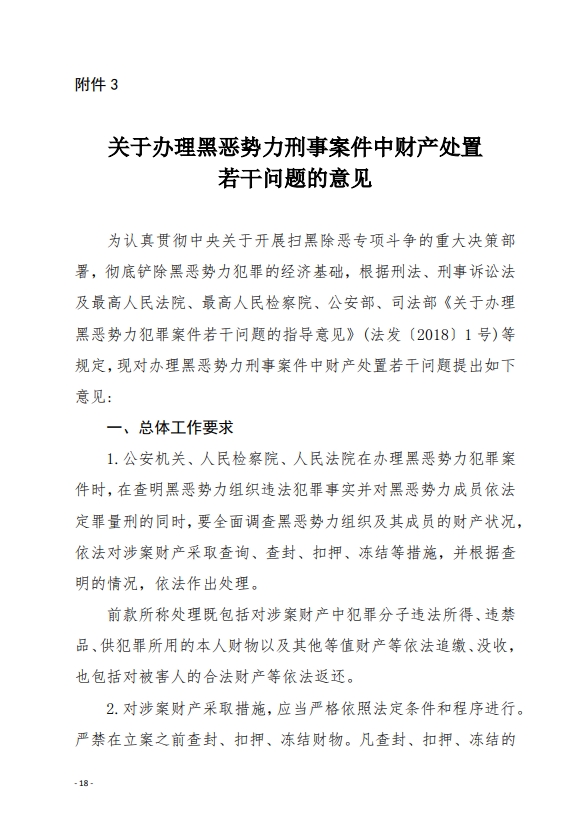 附件 3

关于办理黑恶势力刑事案件中财产处置若干问题的意见

为认真贯彻中央关于开展扫黑除恶专项斗争的重大决策部署，彻底铲除黑恶势力犯罪的经济基础，根据刑法、刑事诉讼法及最高人民法院、最高人民检察院、公安部、司法部《关于办理黑恶势力犯罪案件若干问题的指导意见》（法发〔2018〕1 号）等规定，现对办理黑恶势力刑事案件中财产处置若干问题提出如下意见：

一、总体工作要求

1. 公安机关、人民检察院、人民法院在办理黑恶势力犯罪案件时，在查明黑恶势力组织违法犯罪事实并对黑恶势力成员依法定罪量刑的同时，要全面调查黑恶势力组织及其成员的财产状况，依法对涉案财产采取查询、查封、扣押、冻结等措施，并根据查明的情况，依法作出处理。

前款所称处理既包括对涉案财产中犯罪分子违法所得、违禁品、供犯罪所用的本人财物以及其他等值财产等依法追缴、没收，也包括对被害人的合法财产等依法返还。

2. 对涉案财产采取措施，应当严格依照法定条件和程序进行。严禁在立案之前查封、扣押、冻结财物。凡查封、扣押、冻结的

- 18 -